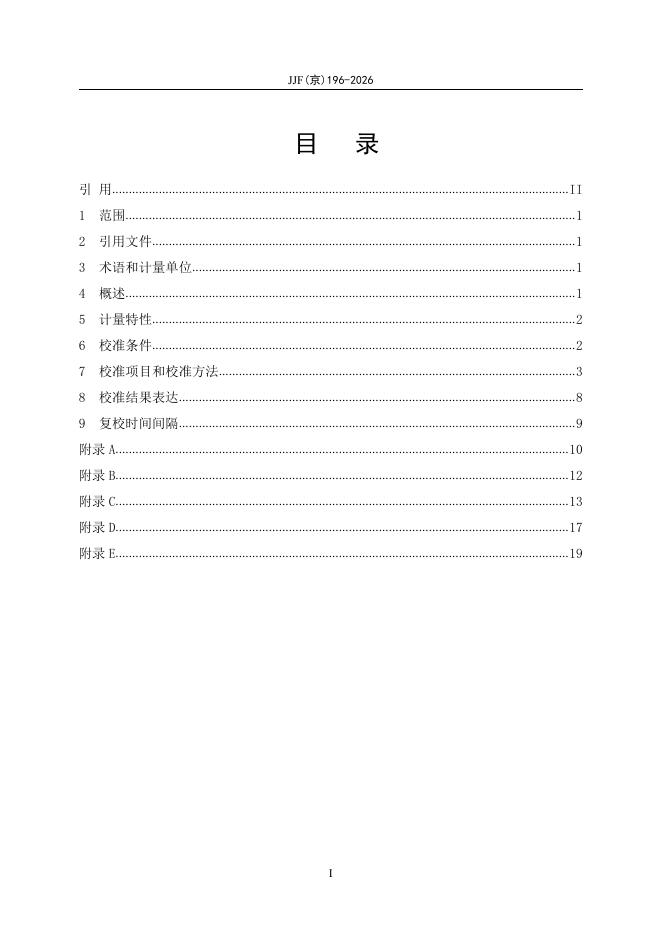 JJF(京)196-2026

目 录

引 用 II

1 范围 1

2 引用文件 1

3 术语和计量单位 1

4 概述 1

5 计量特性 2

6 校准条件 2

7 校准项目和校准方法 3

8 校准结果表达 8

9 复校时间间隔 9

附录A 10

附录B 12

附录C 13

附录D 17

附录E 19

I